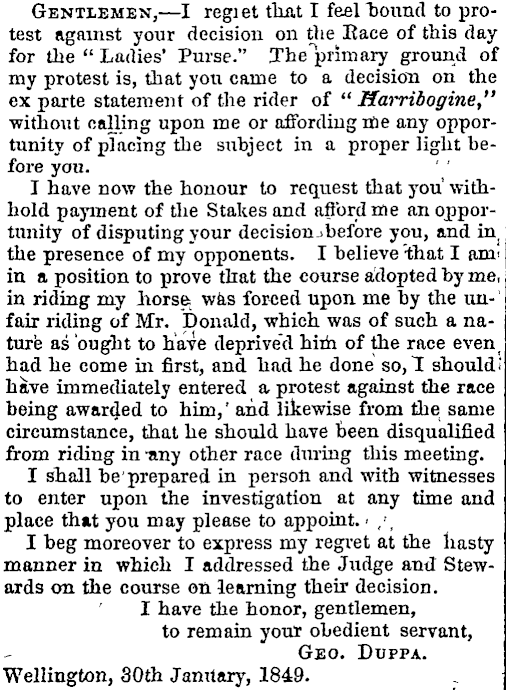 GENTLEMEN,—I regret that I feel bound to protest against your decision on the Race of this day for the "Ladies' Purse." The primary ground of my protest is, that you came to a decision on the ex parte statement of the rider of "Harribogine," without calling upon me or affording me any opportunity of placing the subject in a proper light before you.

I have now the honour to request that you withhold payment of the Stakes and afford me an opportunity of disputing your decision before you, and in the presence of my opponents. I believe that I am in a position to prove that the course adopted by me in riding my horse was forced upon me by the unfair riding of Mr. Donald, which was of such a nature as ought to have deprived him of the race even had he come in first, and had he done so, I should have immediately entered a protest against the race being awarded to him, and likewise from the same circumstance, that he should have been disqualified from riding in any other race during this meeting.

I shall be prepared in person and with witnesses to enter upon the investigation at any time and place that you may please to appoint.

I beg moreover to express my regret at the hasty manner in which I addressed the Judge and Stewards on the course on learning their decision.

I have the honor, gentlemen,
to remain your obedient servant,
GEO. DUPPA.

Wellington, 30th January, 1849.